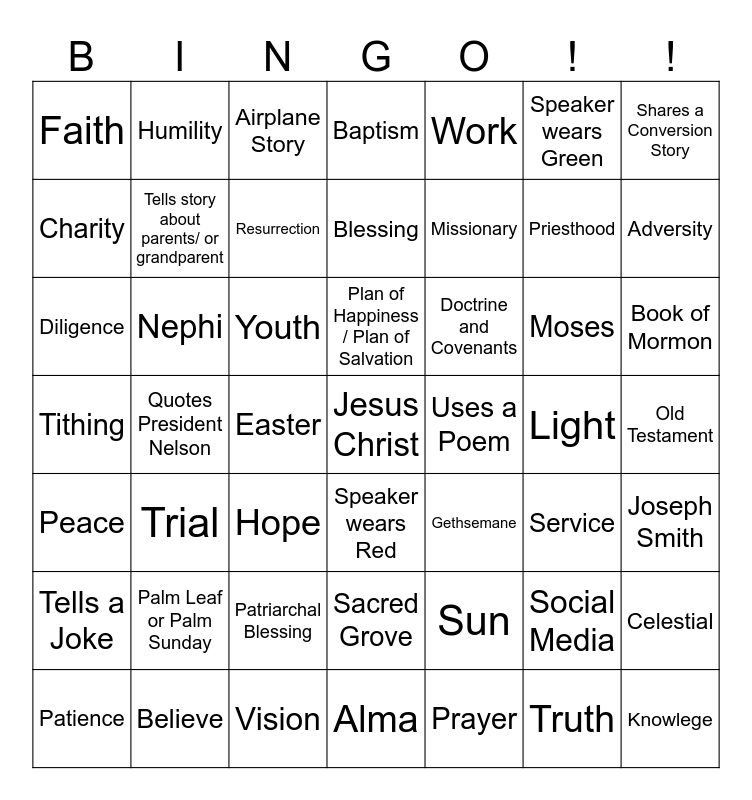 | B | I | N | G | O | ! | ! |
|---|---|---|---|---|---|---|
| Faith | Humility | Airplane Story | Baptism | Work | Speaker wears Green | Shares a Conversion Story |
| Charity | Tells story about parents/ or grandparent | Resurrection | Blessing | Missionary | Priesthood | Adversity |
| Diligence | Nephi | Youth | Plan of Happiness / Plan of Salvation | Doctrine and Covenants | Moses | Book of Mormon |
| Tithing | Quotes President Nelson | Easter | Jesus Christ | Uses a Poem | Light | Old Testament |
| Peace | Trial | Hope | Speaker wears Red | Gethsemane | Service | Joseph Smith |
| Tells a Joke | Palm Leaf or Palm Sunday | Patriarchal Blessing | Sacred Grove | Sun | Social Media | Celestial |
| Patience | Believe | Vision | Alma | Prayer | Truth | Knowlege |